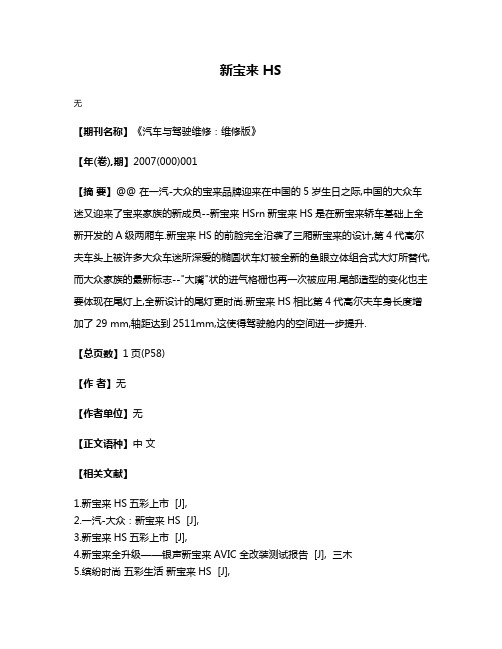 新宝来 HS

无

【期刊名称】《汽车与驾驶维修：维修版》

【年(卷),期】2007(000)001

【摘 要】@@ 在一汽-大众的宝来品牌迎来在中国的 5 岁生日之际,中国的大众车迷又迎来了宝来家族的新成员--新宝来 HSrn 新宝来 HS 是在新宝来轿车基础上全新开发的 A 级两厢车.新宝来 HS 的前脸完全沿袭了三厢新宝来的设计,第 4 代高尔夫车头上被许多大众车迷所深爱的椭圆状车灯被全新的鱼眼立体组合式大灯所替代,而大众家族的最新标志--"大嘴"状的进气格栅也再一次被应用.尾部造型的变化也主要体现在尾灯上,全新设计的尾灯更时尚.新宝来 HS 相比第 4 代高尔夫车身长度增加了 29 mm,轴距达到 2511mm,这使得驾驶舱内的空间进一步提升.

【总页数】1 页(P58)

【作 者】无

【作者单位】无

【正文语种】中 文

【相关文献】

1.新宝来 HS 五彩上市 [J],
2.一汽-大众：新宝来 HS [J],
3.新宝来 HS 五彩上市 [J],
4.新宝来全升级——银声新宝来 AVIC 全改装测试报告 [J], 三木
5.缤纷时尚 五彩生活 新宝来 HS [J],